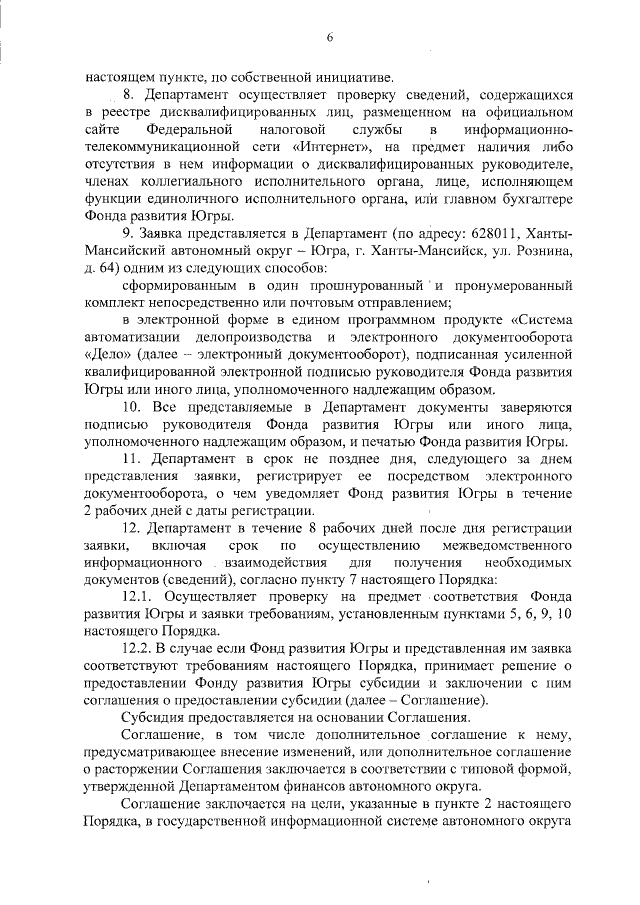 6

настоящем пункте, по собственной инициативе.

8. Департамент осуществляет проверку сведений, содержащихся в реестре дисквалифицированных лиц, размещенном на официальном сайте Федеральной налоговой службы в информационно-телекоммуникационной сети «Интернет», на предмет наличия либо отсутствия в нем информации о дисквалифицированных руководителе, членах коллегиального исполнительного органа, лице, исполняющем функции единоличного исполнительного органа, или главном бухгалтере Фонда развития Югры.

9. Заявка представляется в Департамент (по адресу: 628011, Ханты-Мансийский автономный округ – Югра, г. Ханты-Мансийск, ул. Рознина, д. 64) одним из следующих способов:

сформированным в один прошнурованный и пронумерованный комплект непосредственно или почтовым отправлением;

в электронной форме в едином программном продукте «Система автоматизации делопроизводства и электронного документооборота «Дело» (далее – электронный документооборот), подписанная усиленной квалифицированной электронной подписью руководителя Фонда развития Югры или иного лица, уполномоченного надлежащим образом.

10. Все представляемые в Департамент документы заверяются подписью руководителя Фонда развития Югры или иного лица, уполномоченного надлежащим образом, и печатью Фонда развития Югры.

11. Департамент в срок не позднее дня, следующего за днем представления заявки, регистрирует ее посредством электронного документооборота, о чем уведомляет Фонд развития Югры в течение 2 рабочих дней с даты регистрации.

12. Департамент в течение 8 рабочих дней после дня регистрации заявки, включая срок по осуществлению межведомственного информационного взаимодействия для получения необходимых документов (сведений), согласно пункту 7 настоящего Порядка:

12.1. Осуществляет проверку на предмет соответствия Фонда развития Югры и заявки требованиям, установленным пунктами 5, 6, 9, 10 настоящего Порядка.

12.2. В случае если Фонд развития Югры и представленная им заявка соответствуют требованиям настоящего Порядка, принимает решение о предоставлении Фонду развития Югры субсидии и заключении с ним соглашения о предоставлении субсидии (далее – Соглашение).

Субсидия предоставляется на основании Соглашения.

Соглашение, в том числе дополнительное соглашение к нему, предусматривающее внесение изменений, или дополнительное соглашение о расторжении Соглашения заключается в соответствии с типовой формой, утвержденной Департаментом финансов автономного округа.

Соглашение заключается на цели, указанные в пункте 2 настоящего Порядка, в государственной информационной системе автономного округа